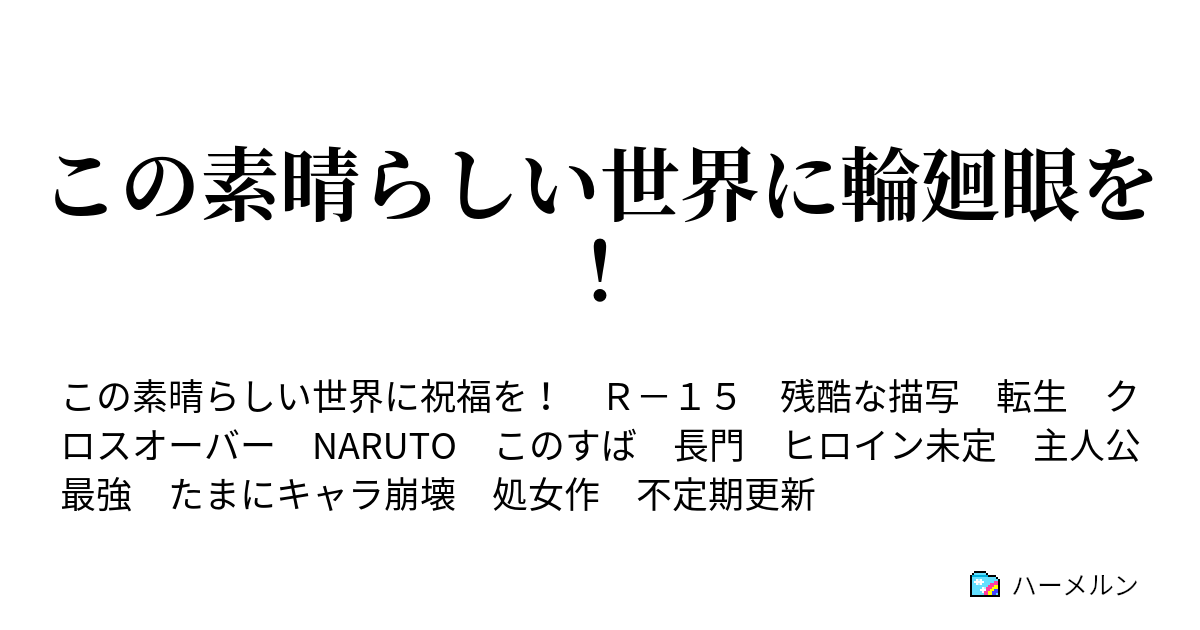 この素晴らしい世界に輪廻眼を!

この素晴らしい世界に祝福を！　Ｒ－１５　残酷な描写　転生　クロスオーバー　NARUTO　このすば　長門　ヒロイン未定　主人公最強　たまにキャラ崩壊　処女作　不定期更新

ハーメルン